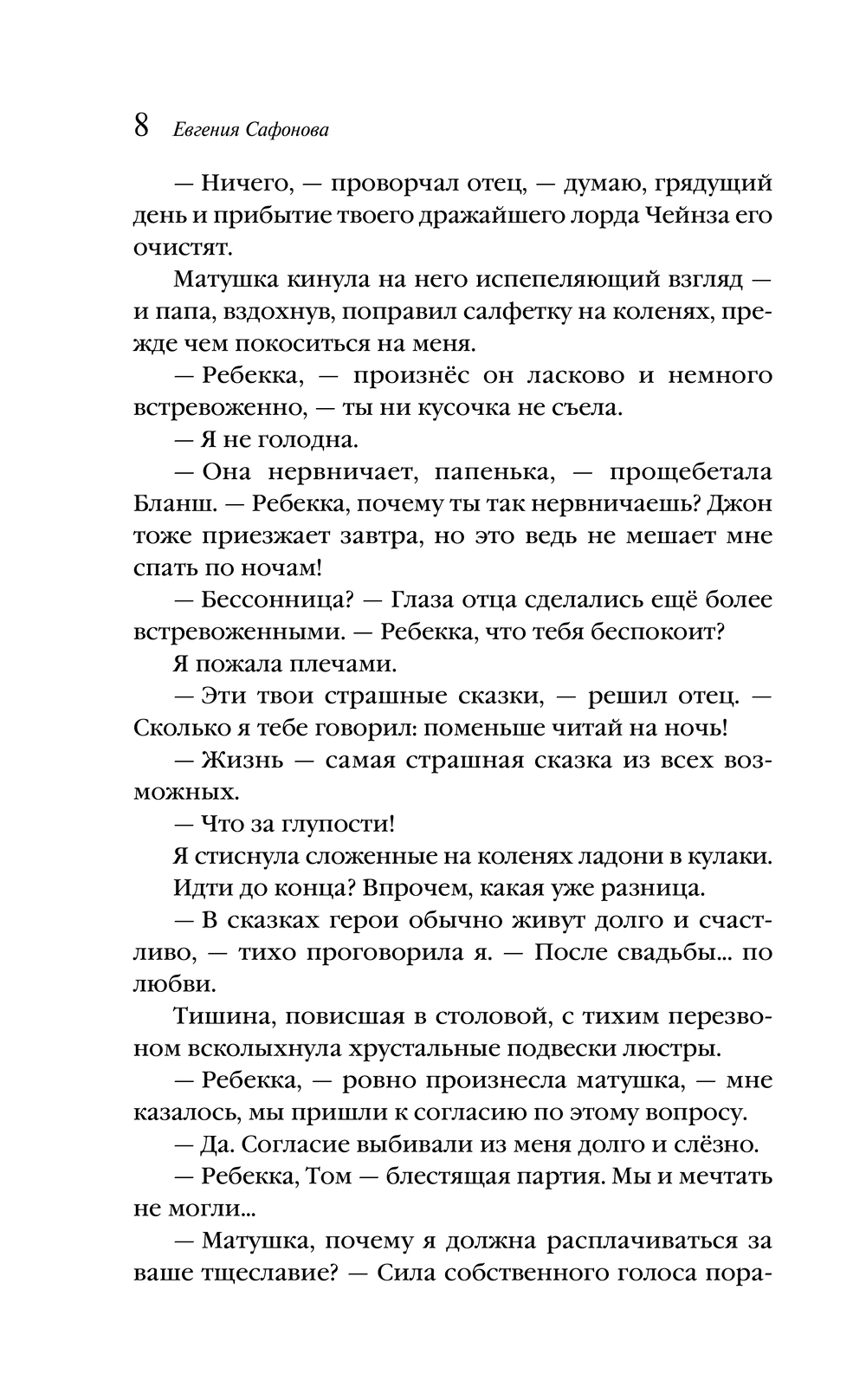 8 Евгения Сафонова

— Ничего, — проворчал отец, — думаю, грядущий день и прибытие твоего дражайшего лорда Чейнза его очистят.

Матушка кинула на него испепеляющий взгляд — и папа, вздохнув, поправил салфетку на коленях, прежде чем покоситься на меня.

— Ребекка, — произнёс он ласково и немного встревоженно, — ты ни кусочка не съела.

— Я не голодна.

— Она нервничает, папенька, — прощебетала Бланш. — Ребекка, почему ты так нервничаешь? Джон тоже приезжает завтра, но это ведь не мешает мне спать по ночам!

— Бессонница? — Глаза отца сделались ещё более встревоженными. — Ребекка, что тебя беспокоит?

Я пожала плечами.

— Эти твои страшные сказки, — решил отец. — Сколько я тебе говорил: поменьше читай на ночь!

— Жизнь — самая страшная сказка из всех возможных.

— Что за глупости!

Я стиснула сложенные на коленях ладони в кулаки. Идти до конца? Впрочем, какая уже разница.

— В сказках герои обычно живут долго и счастливо, — тихо проговорила я. — После свадьбы... по любви.

Тишина, повисшая в столовой, с тихим перезвоном всколыхнула хрустальные подвески люстры.

— Ребекка, — ровно произнесла матушка, — мне казалось, мы пришли к согласию по этому вопросу.

— Да. Согласие выбивали из меня долго и слёзно.

— Ребекка, Том — блестящая партия. Мы и мечтать не могли...

— Матушка, почему я должна расплачиваться за ваше тщеславие? — Сила собственного голоса пора-